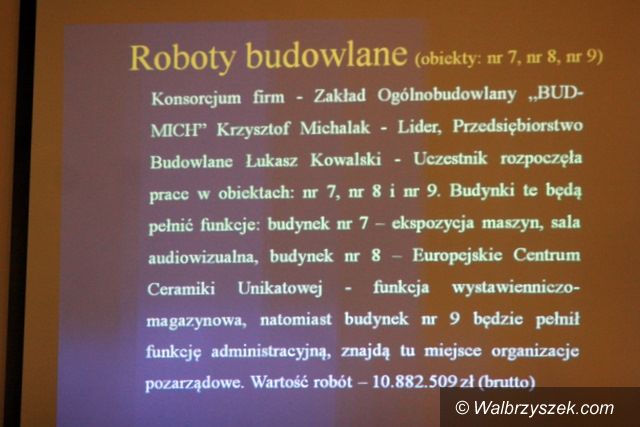 Roboty budowlane (obiekty: nr 7, nr 8, nr 9)

Konsorcjum firm - Zakład Ogólnobudowlany „BUD-MICH" Krzysztof Michalak - Lider, Przedsiębiorstwo Budowlane Łukasz Kowalski - Uczestnik rozpoczęła prace w obiektach: nr 7, nr 8 i nr 9. Budynki te będą pełnić funkcje: budynek nr 7 – ekspozycja maszyn, sala audiowizualna, budynek nr 8 – Europejskie Centrum Ceramiki Unikatowej - funkcja wystawienniczo-magazynowa, natomiast budynek nr 9 będzie pełnił funkcję administracyjną, znajdą tu miejsce organizacje pozarządowe. Wartość robót – 10.882.509 zł (brutto)

© Walbrzyszek.com